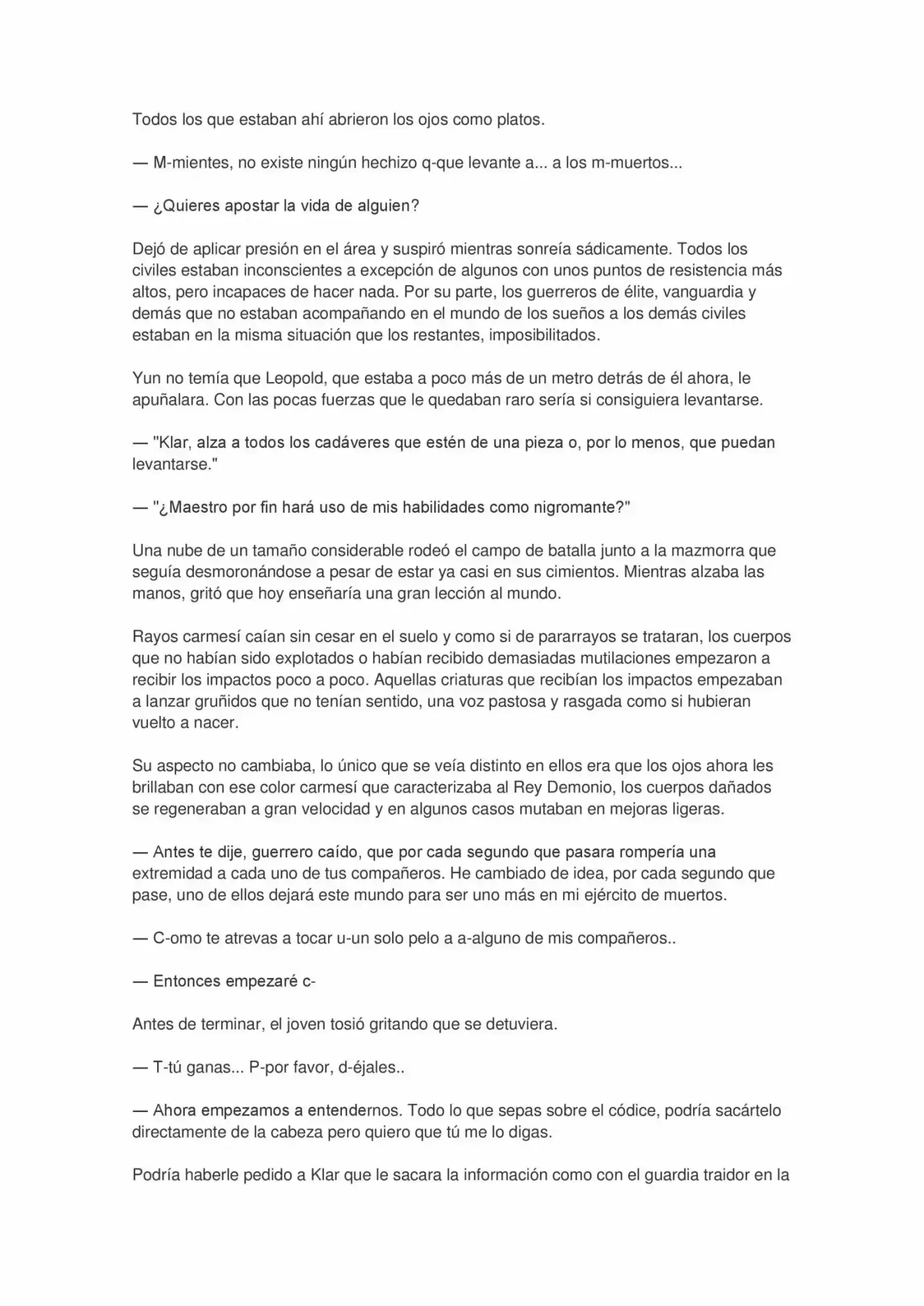 Todos los que estaban ahí abrieron los ojos como platos.

— M-mientes, no existe ningún hechizo q-que levante a... a los m-muertos...

— ¿Quieres apostar la vida de alguien?

Dejó de aplicar presión en el área y suspiró mientras sonreía sádicamente. Todos los civiles estaban inconscientes a excepción de algunos con unos puntos de resistencia más altos, pero incapaces de hacer nada. Por su parte, los guerreros de élite, vanguardia y demás que no estaban acompañando en el mundo de los sueños a los demás civiles estaban en la misma situación que los restantes, imposibilitados.

Yun no temía que Leopold, que estaba a poco más de un metro detrás de él ahora, le apuñalara. Con las pocas fuerzas que le quedaban raro sería si consiguiera levantarse.

— "Klar, alza a todos los cadáveres que estén de una pieza o, por lo menos, que puedan levantarse."

— "¿Maestro por fin hará uso de mis habilidades como nigromante?"

Una nube de un tamaño considerable rodeó el campo de batalla junto a la mazmorra que seguía desmoronándose a pesar de estar ya casi en sus cimientos. Mientras alzaba las manos, gritó que hoy enseñaría una gran lección al mundo.

Rayos carmesí caían sin cesar en el suelo y como si de pararrayos se trataran, los cuerpos que no habían sido explotados o habían recibido demasiadas mutilaciones empezaron a recibir los impactos poco a poco. Aquellas criaturas que recibían los impactos empezaban a lanzar gruñidos que no tenían sentido, una voz pastosa y rasgada como si hubieran vuelto a nacer.

Su aspecto no cambiaba, lo único que se veía distinto en ellos era que los ojos ahora les brillaban con ese color carmesí que caracterizaba al Rey Demonio, los cuerpos dañados se regeneraban a gran velocidad y en algunos casos mutaban en mejoras ligeras.

— Antes te dije, guerrero caído, que por cada segundo que pasara rompería una extremidad a cada uno de tus compañeros. He cambiado de idea, por cada segundo que pase, uno de ellos dejará este mundo para ser uno más en mi ejército de muertos.

— C-omo te atrevas a tocar u-un solo pelo a a-alguno de mis compañeros..

— Entonces empezaré c-

Antes de terminar, el joven tosió gritando que se detuviera.

— T-tú ganas... P-por favor, d-éjales..

— Ahora empezamos a entendernos. Todo lo que sepas sobre el códice, podría sacártelo directamente de la cabeza pero quiero que tú me lo digas.

Podría haberle pedido a Klar que le sacara la información como con el guardia traidor en la